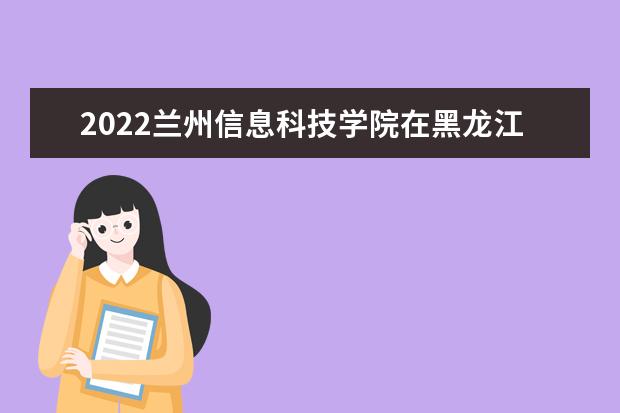 2022兰州信息科技学院在黑龙江